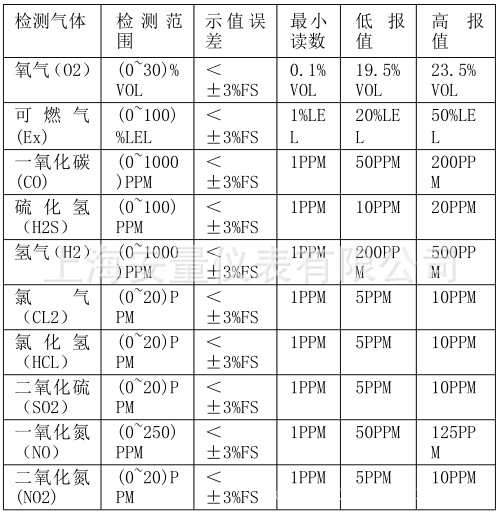 | 检测气体 | 检测范围 | 示值误差 | 最小读数 | 低报值 | 高报值 |
|---|---|---|---|---|---|
| 氧气（O2） | (0~30)%VOL | <±3%FS | 0.1%VOL | 19.5%VOL | 23.5%VOL |
| 可燃气(Ex) | (0~100)%LEL | <±3%FS | 1%LEL | 20%LEL | 50%LEL |
| 一氧化碳(CO) | (0~1000)PPM | <±3%FS | 1PPM | 50PPM | 200PPM |
| 硫化氢（H2S） | (0~100)PPM | <±3%FS | 1PPM | 10PPM | 20PPM |
| 氢气（H2） | (0~1000)PPM | <±3%FS | 1PPM | 200PPM | 500PPM |
| 氯气（CL2） | (0~20)PPM | <±3%FS | 1PPM | 5PPM | 10PPM |
| 氯化氢（HCL） | (0~20)PPM | <±3%FS | 1PPM | 5PPM | 10PPM |
| 二氧化硫（SO2） | (0~20)PPM | <±3%FS | 1PPM | 5PPM | 10PPM |
| 一氧化氮（NO） | (0~250)PPM | <±3%FS | 1PPM | 50PPM | 125PPM |
| 二氧化氮(NO2) | (0~20)PPM | <±3%FS | 1PPM | 5PPM | 10PPM |

上海安量仪表有限公司